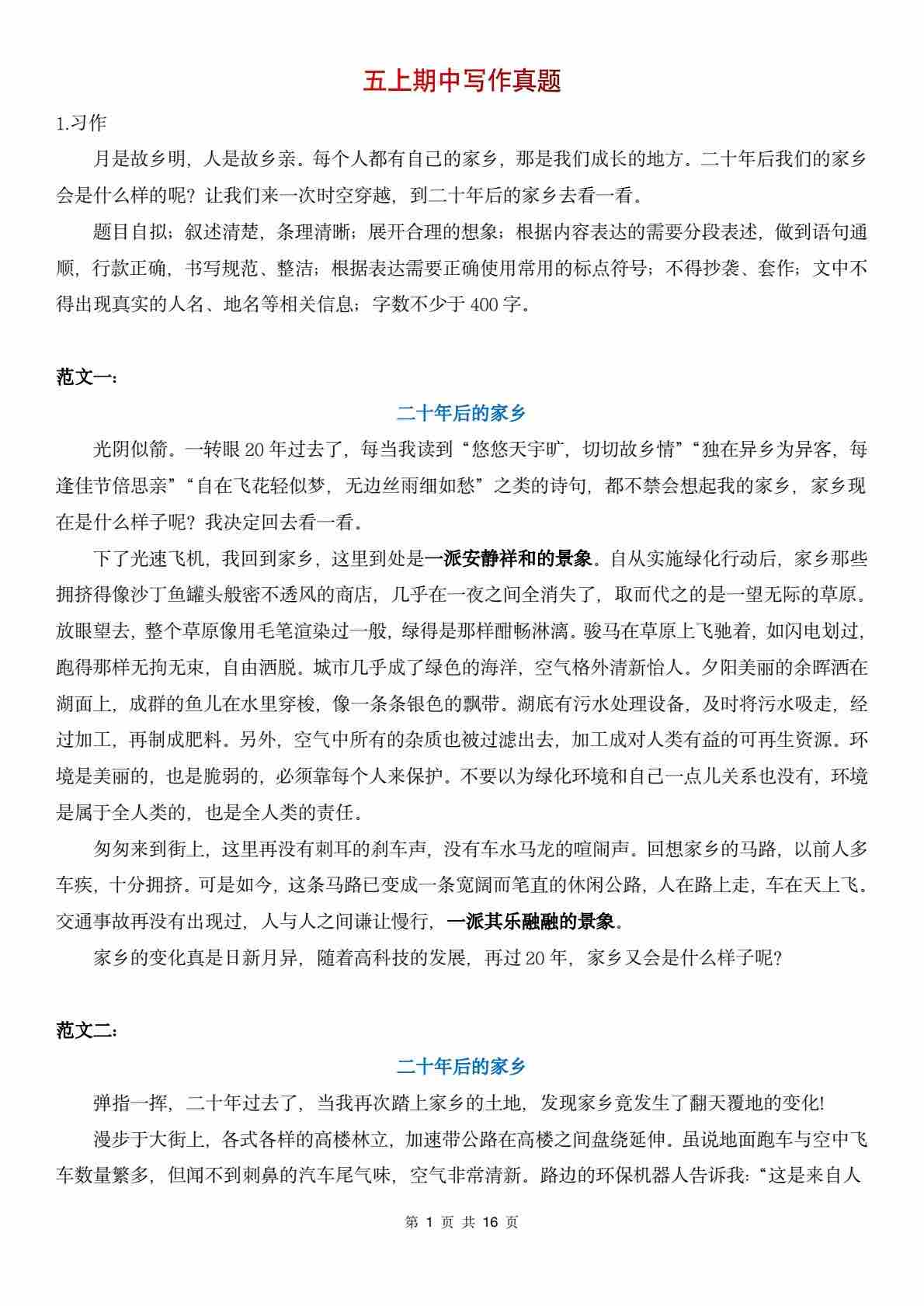 五上期中写作真题

1.习作

月是故乡明，人是故乡亲。每个人都有自己的家乡，那是我们成长的地方。二十年后我们的家乡会是什么样的呢？让我们来一次时空穿越，到二十年后的家乡去看一看。

题目自拟；叙述清楚，条理清晰；展开合理的想象；根据内容表达的需要分段表述，做到语句通顺，行款正确，书写规范、整洁；根据表达需要正确使用常用的标点符号；不得抄袭、套作；文中不得出现真实的人名、地名等相关信息；字数不少于 400 字。

范文一：

二十年后的家乡

光阴似箭。一转眼 20 年过去了，每当我读到“悠悠天宇旷，切切故乡情”“独在异乡为异客，每逢佳节倍思亲”“自在飞花轻似梦，无边丝雨细如愁”之类的诗句，都不禁会想起我的家乡，家乡现在是什么样子呢？我决定回去看一看。

下了光速飞机，我回到家乡，这里到处是一派安静祥和的景象。自从实施绿化行动后，家乡那些拥挤得像沙丁鱼罐头般密不透风的商店，几乎在一夜之间全消失了，取而代之的是一望无际的草原。放眼望去，整个草原像用毛笔渲染过一般，绿得是那样酣畅淋漓。骏马在草原上飞驰着，如闪电划过，跑得那样无拘无束，自由洒脱。城市几乎成了绿色的海洋，空气格外清新怡人。夕阳美丽的余晖洒在湖面上，成群的鱼儿在水里穿梭，像一条条银色的飘带。湖底有污水处理设备，及时将污水吸走，经过加工，再制成肥料。另外，空气中所有的杂质也被过滤出去，加工成对人类有益的可再生资源。环境是美丽的，也是脆弱的，必须靠每个人来保护。不要以为绿化环境和自己一点儿关系也没有，环境是属于全人类的，也是全人类的责任。

匆匆来到街上，这里再没有刺耳的刹车声，没有车水马龙的喧闹声。回想家乡的马路，以前人多车疾，十分拥挤。可是如今，这条马路已变成一条宽阔而笔直的休闲公路，人在路上走，车在天上飞。交通事故再没有出现过，人与人之间谦让慢行，一派其乐融融的景象。

家乡的变化真是日新月异，随着高科技的发展，再过 20 年，家乡又会是什么样子呢？

范文二：

二十年后的家乡

弹指一挥，二十年过去了，当我再次踏上家乡的土地，发现家乡竟发生了翻天覆地的变化!

漫步于大街上，各式各样的高楼林立，加速带公路在高楼之间盘绕延伸。虽说地面跑车与空中飞车数量繁多，但闻不到刺鼻的汽车尾气味，空气非常清新。路边的环保机器人告诉我：“这是来自人

第 1 页 共 16 页